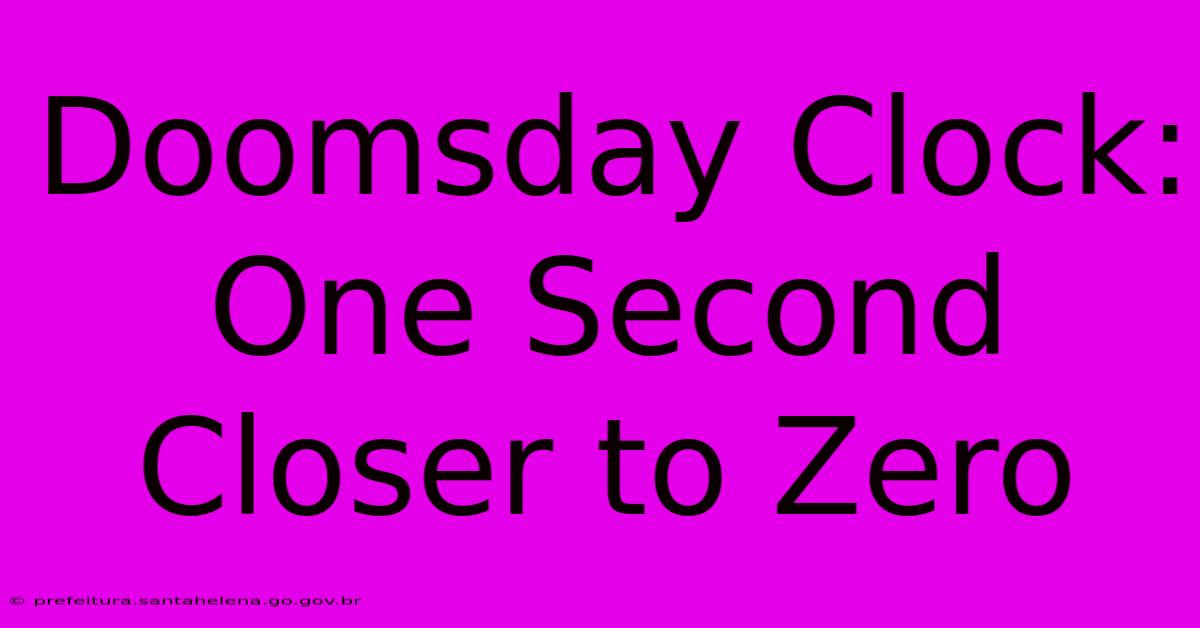 Doomsday Clock: One Second Closer to Zero

© prefeitura.santahelena.go.gov.br